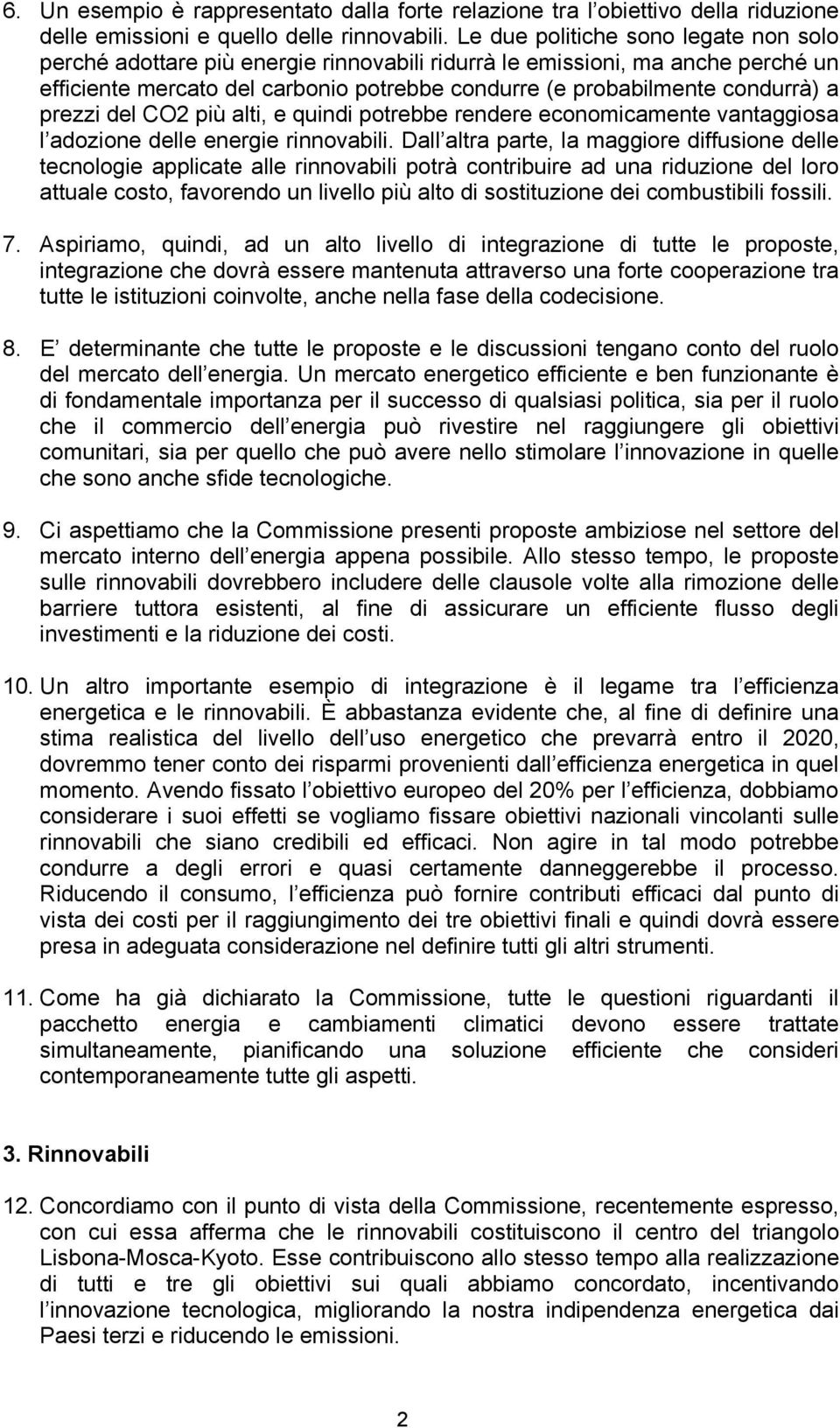 6. Un esempio è rappresentato dalla forte relazione tra l obiettivo della riduzione delle emissioni e quello delle rinnovabili. Le due politiche sono legate non solo perché adottare più energie rinnovabili ridurrà le emissioni, ma anche perché un efficiente mercato del carbonio potrebbe condurre (e probabilmente condurrà) a prezzi del CO2 più alti, e quindi potrebbe rendere economicamente vantaggiosa l adozione delle energie rinnovabili. Dall altra parte, la maggiore diffusione delle tecnologie applicate alle rinnovabili potrà contribuire ad una riduzione del loro attuale costo, favorendo un livello più alto di sostituzione dei combustibili fossili.

7. Aspiriamo, quindi, ad un alto livello di integrazione di tutte le proposte, integrazione che dovrà essere mantenuta attraverso una forte cooperazione tra tutte le istituzioni coinvolte, anche nella fase della codecisione.

8. E determinante che tutte le proposte e le discussioni tengano conto del ruolo del mercato dell energia. Un mercato energetico efficiente e ben funzionante è di fondamentale importanza per il successo di qualsiasi politica, sia per il ruolo che il commercio dell energia può rivestire nel raggiungere gli obiettivi comunitari, sia per quello che può avere nello stimolare l innovazione in quelle che sono anche sfide tecnologiche.

9. Ci aspettiamo che la Commissione presenti proposte ambiziose nel settore del mercato interno dell energia appena possibile. Allo stesso tempo, le proposte sulle rinnovabili dovrebbero includere delle clausole volte alla rimozione delle barriere tuttora esistenti, al fine di assicurare un efficiente flusso degli investimenti e la riduzione dei costi.

10. Un altro importante esempio di integrazione è il legame tra l efficienza energetica e le rinnovabili. È abbastanza evidente che, al fine di definire una stima realistica del livello dell uso energetico che prevarrà entro il 2020, dovremmo tener conto dei risparmi provenienti dall efficienza energetica in quel momento. Avendo fissato l obiettivo europeo del 20% per l efficienza, dobbiamo considerare i suoi effetti se vogliamo fissare obiettivi nazionali vincolanti sulle rinnovabili che siano credibili ed efficaci. Non agire in tal modo potrebbe condurre a degli errori e quasi certamente danneggerebbe il processo. Riducendo il consumo, l efficienza può fornire contributi efficaci dal punto di vista dei costi per il raggiungimento dei tre obiettivi finali e quindi dovrà essere presa in adeguata considerazione nel definire tutti gli altri strumenti.

11. Come ha già dichiarato la Commissione, tutte le questioni riguardanti il pacchetto energia e cambiamenti climatici devono essere trattate simultaneamente, pianificando una soluzione efficiente che consideri contemporaneamente tutte gli aspetti.

3. Rinnovabili

12. Concordiamo con il punto di vista della Commissione, recentemente espresso, con cui essa afferma che le rinnovabili costituiscono il centro del triangolo Lisbona-Mosca-Kyoto. Esse contribuiscono allo stesso tempo alla realizzazione di tutti e tre gli obiettivi sui quali abbiamo concordato, incentivando l innovazione tecnologica, migliorando la nostra indipendenza energetica dai Paesi terzi e riducendo le emissioni.

2